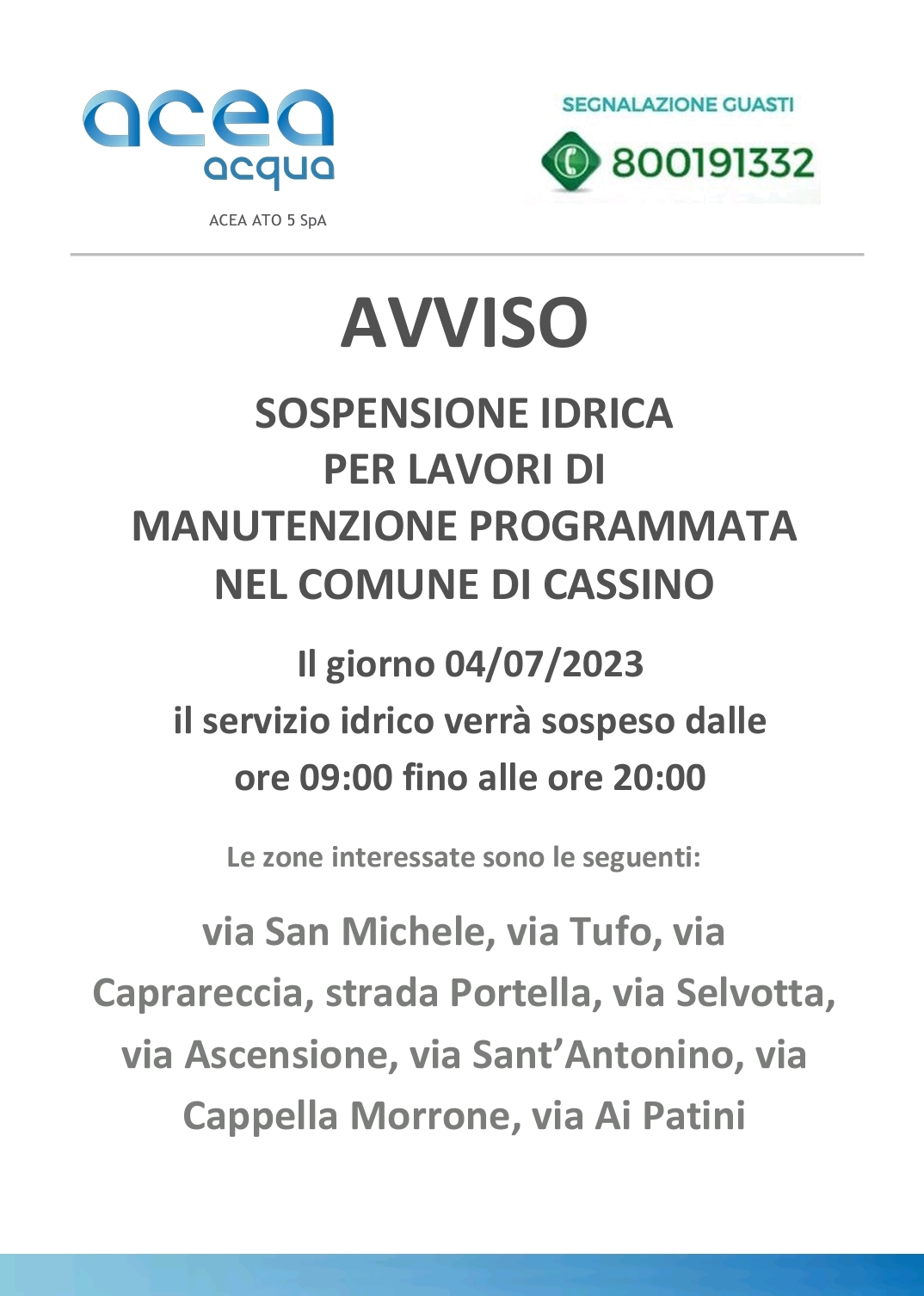 acea
acqua

ACEA ATO 5 SpA

SEGNALAZIONE GUASTI

800191332

AVVISO

SOSPENSIONE IDRICA
PER LAVORI DI
MANUTENZIONE PROGRAMMATA
NEL COMUNE DI CASSINO

Il giorno 04/07/2023
il servizio idrico verrà sospeso dalle
ore 09:00 fino alle ore 20:00

Le zone interessate sono le seguenti:

via San Michele, via Tufo, via Caprareccia, strada Portella, via Selvotta, via Ascensione, via Sant'Antonino, via Cappella Morrone, via Ai Patini